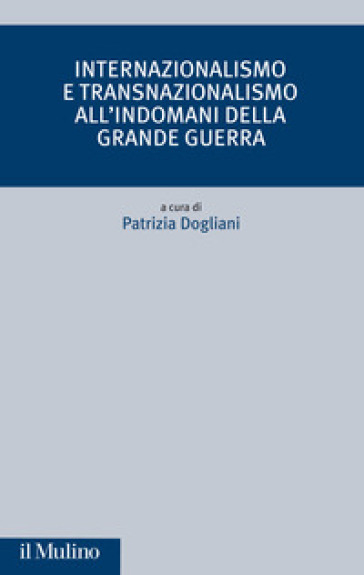 INTERNAZIONALISMO
E TRANSNAZIONALISMO
ALL'INDOMANI DELLA
GRANDE GUERRA

a cura di
Patrizia Dogliani

il Mulino